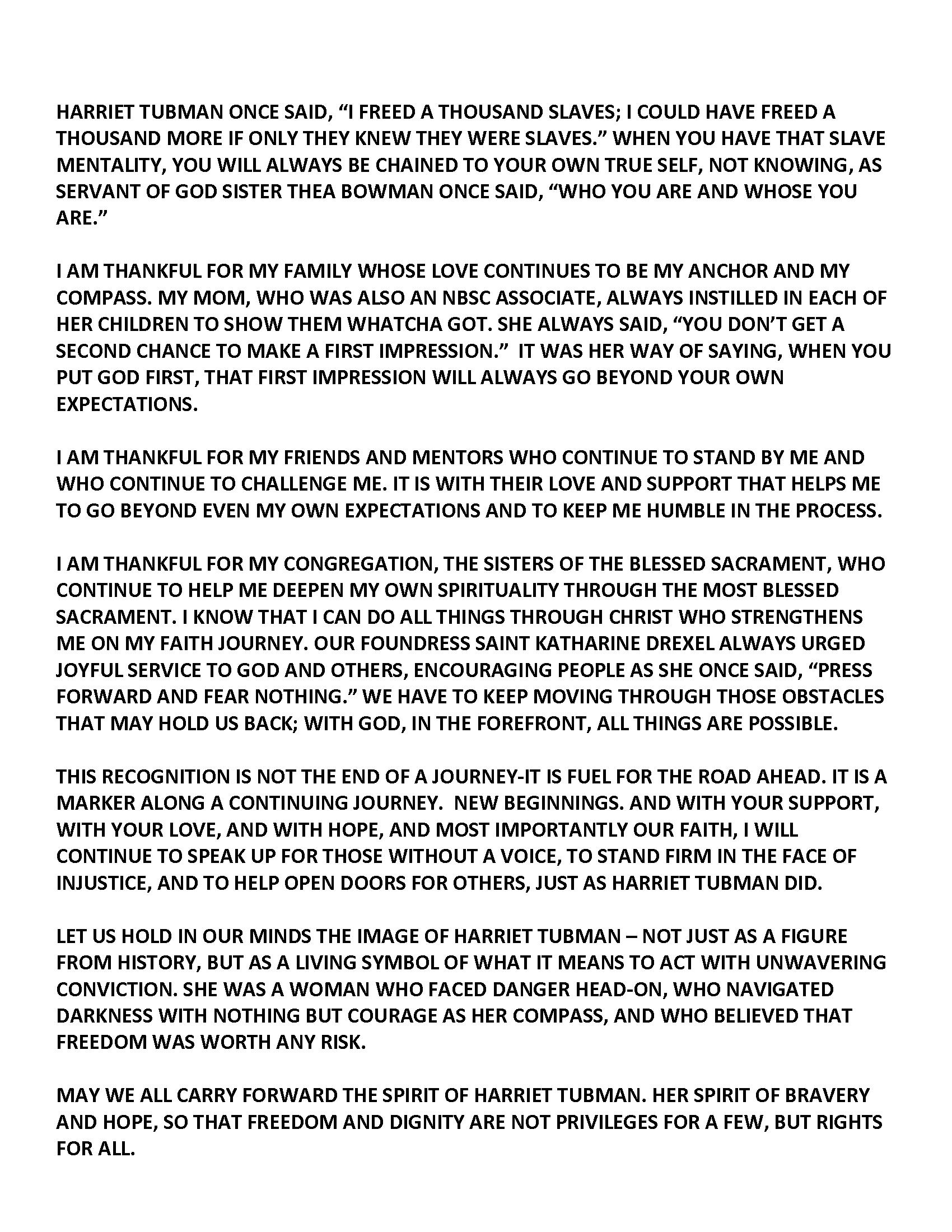 HARRIET TUBMAN ONCE SAID, “I FREED A THOUSAND SLAVES; I COULD HAVE FREED A THOUSAND MORE IF ONLY THEY KNEW THEY WERE SLAVES.” WHEN YOU HAVE THAT SLAVE MENTALITY, YOU WILL ALWAYS BE CHAINED TO YOUR OWN TRUE SELF, NOT KNOWING, AS SERVANT OF GOD SISTER THEA BOWMAN ONCE SAID, “WHO YOU ARE AND WHOSE YOU ARE.”

I AM THANKFUL FOR MY FAMILY WHOSE LOVE CONTINUES TO BE MY ANCHOR AND MY COMPASS. MY MOM, WHO WAS ALSO AN NBSC ASSOCIATE, ALWAYS INSTILLED IN EACH OF HER CHILDREN TO SHOW THEM WHATCHA GOT. SHE ALWAYS SAID, “YOU DON’T GET A SECOND CHANCE TO MAKE A FIRST IMPRESSION.” IT WAS HER WAY OF SAYING, WHEN YOU PUT GOD FIRST, THAT FIRST IMPRESSION WILL ALWAYS GO BEYOND YOUR OWN EXPECTATIONS.

I AM THANKFUL FOR MY FRIENDS AND MENTORS WHO CONTINUE TO STAND BY ME AND WHO CONTINUE TO CHALLENGE ME. IT IS WITH THEIR LOVE AND SUPPORT THAT HELPS ME TO GO BEYOND EVEN MY OWN EXPECTATIONS AND TO KEEP ME HUMBLE IN THE PROCESS.

I AM THANKFUL FOR MY CONGREGATION, THE SISTERS OF THE BLESSED SACRAMENT, WHO CONTINUE TO HELP ME DEEPEN MY OWN SPIRITUALITY THROUGH THE MOST BLESSED SACRAMENT. I KNOW THAT I CAN DO ALL THINGS THROUGH CHRIST WHO STRENGTHENS ME ON MY FAITH JOURNEY. OUR FOUNDRESS SAINT KATHARINE DREXEL ALWAYS URGED JOYFUL SERVICE TO GOD AND OTHERS, ENCOURAGING PEOPLE AS SHE ONCE SAID, “PRESS FORWARD AND FEAR NOTHING.” WE HAVE TO KEEP MOVING THROUGH THOSE OBSTACLES THAT MAY HOLD US BACK; WITH GOD, IN THE FOREFRONT, ALL THINGS ARE POSSIBLE.

THIS RECOGNITION IS NOT THE END OF A JOURNEY-IT IS FUEL FOR THE ROAD AHEAD. IT IS A MARKER ALONG A CONTINUING JOURNEY. NEW BEGINNINGS. AND WITH YOUR SUPPORT, WITH YOUR LOVE, AND WITH HOPE, AND MOST IMPORTANTLY OUR FAITH, I WILL CONTINUE TO SPEAK UP FOR THOSE WITHOUT A VOICE, TO STAND FIRM IN THE FACE OF INJUSTICE, AND TO HELP OPEN DOORS FOR OTHERS, JUST AS HARRIET TUBMAN DID.

LET US HOLD IN OUR MINDS THE IMAGE OF HARRIET TUBMAN – NOT JUST AS A FIGURE FROM HISTORY, BUT AS A LIVING SYMBOL OF WHAT IT MEANS TO ACT WITH UNWAVERING CONVICTION. SHE WAS A WOMAN WHO FACED DANGER HEAD-ON, WHO NAVIGATED DARKNESS WITH NOTHING BUT COURAGE AS HER COMPASS, AND WHO BELIEVED THAT FREEDOM WAS WORTH ANY RISK.

MAY WE ALL CARRY FORWARD THE SPIRIT OF HARRIET TUBMAN. HER SPIRIT OF BRAVERY AND HOPE, SO THAT FREEDOM AND DIGNITY ARE NOT PRIVILEGES FOR A FEW, BUT RIGHTS FOR ALL.